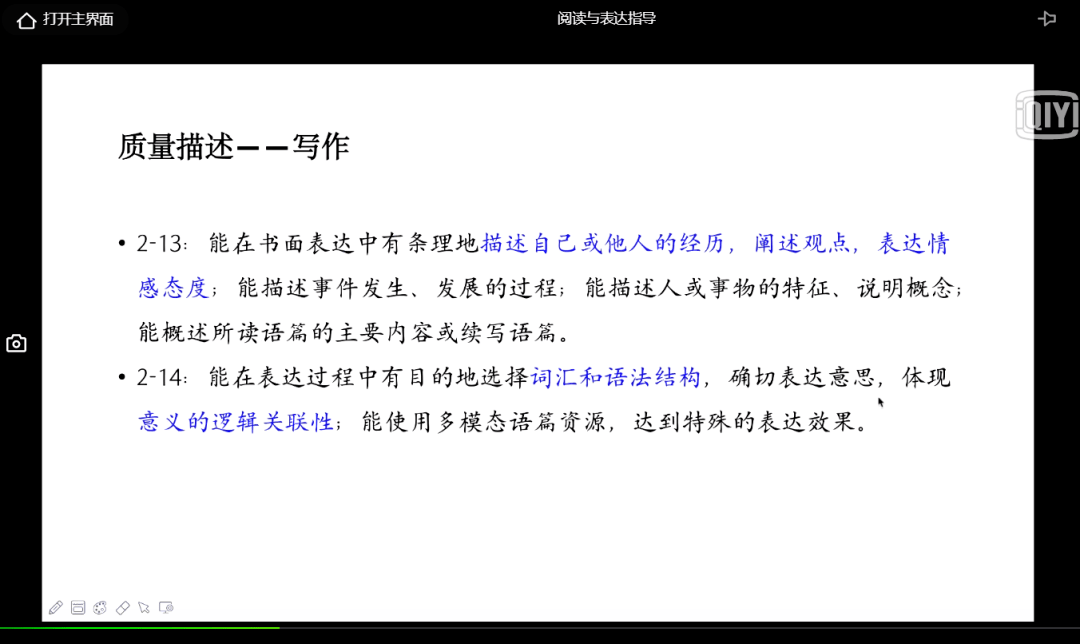 打开主界面

阅读与表达指导

iQIYI

质量描述——写作

• 2-13：能在书面表达中有条理地描述自己或他人的经历，阐述观点，表达情感态度；能描述事件发生、发展的过程；能描述人或事物的特征、说明概念；能概述所读语篇的主要内容或续写语篇。

• 2-14：能在表达过程中有目的地选择词汇和语法结构，确切表达意思，体现意义的逻辑关联性；能使用多模态语篇资源，达到特殊的表达效果。